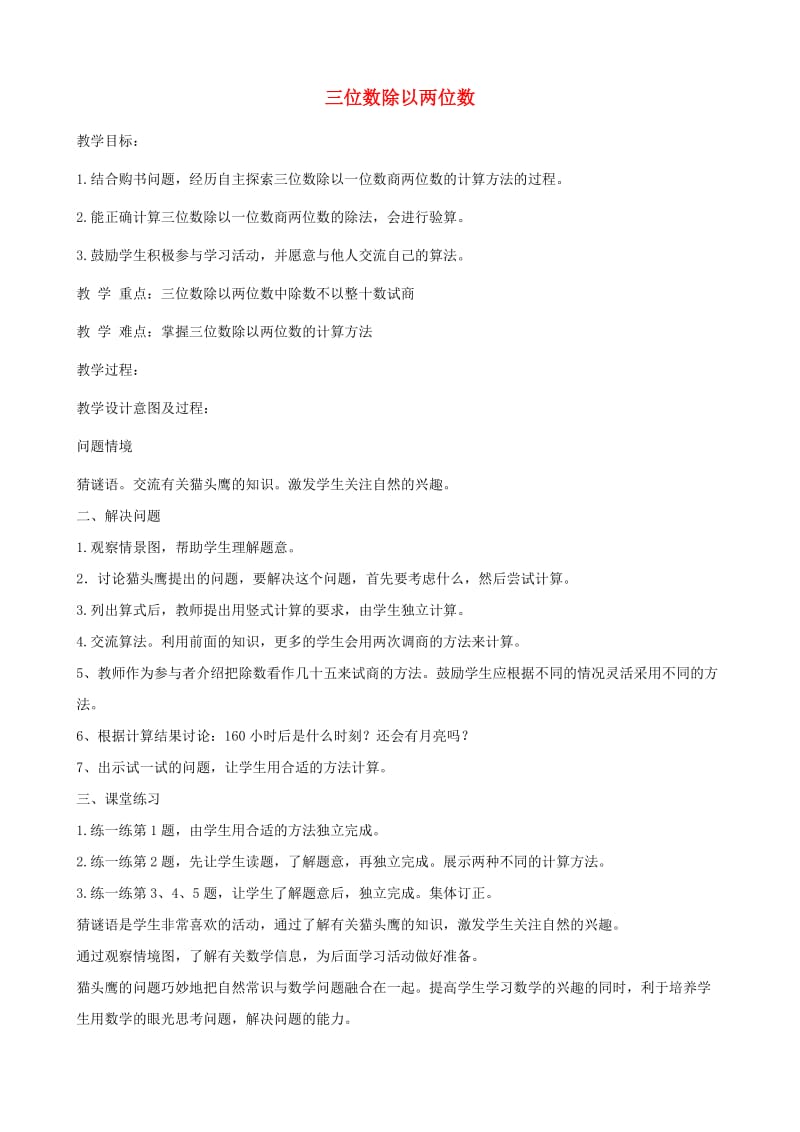 三位数除以两位数

教学目标：

1.结合购书问题，经历自主探索三位数除以一位数商两位数的计算方法的过程。

2.能正确计算三位数除以一位数商两位数的除法，会进行验算。

3.鼓励学生积极参与学习活动，并愿意与他人交流自己的算法。

教 学 重点：三位数除以两位数中除数不以整十数试商

教 学 难点：掌握三位数除以两位数的计算方法

教学过程：

教学设计意图及过程：

问题情境

猜谜语。交流有关猫头鹰的知识。激发学生关注自然的兴趣。

二、解决问题

1.观察情景图，帮助学生理解题意。

2. 讨论猫头鹰提出的问题，要解决这个问题，首先要考虑什么，然后尝试计算。

3.列出算式后，教师提出用竖式计算的要求，由学生独立计算。

4.交流算法。利用前面的知识，更多的学生会用两次调商的方法来计算。

5、教师作为参与者介绍把除数看作几十五来试商的方法。鼓励学生应根据不同的情况灵活采用不同的方法。

6、根据计算结果讨论：160 小时后是什么时刻？还会有月亮吗？

7、出示试一试的问题，让学生用合适的方法计算。

三、课堂练习

1.练一练第 1 题，由学生用合适的方法独立完成。

2.练一练第 2 题，先让学生读题，了解题意，再独立完成。展示两种不同的计算方法。

3.练一练第 3、4、5 题，让学生了解题意后，独立完成。集体订正。

猜谜语是学生非常喜欢的活动，通过了解有关猫头鹰的知识，激发学生关注自然的兴趣。

通过观察情境图，了解有关数学信息，为后面学习活动做好准备。

猫头鹰的问题巧妙地把自然常识与数学问题融合在一起。提高学生学习数学的兴趣的同时，利于培养学生用数学的眼光思考问题，解决问题的能力。